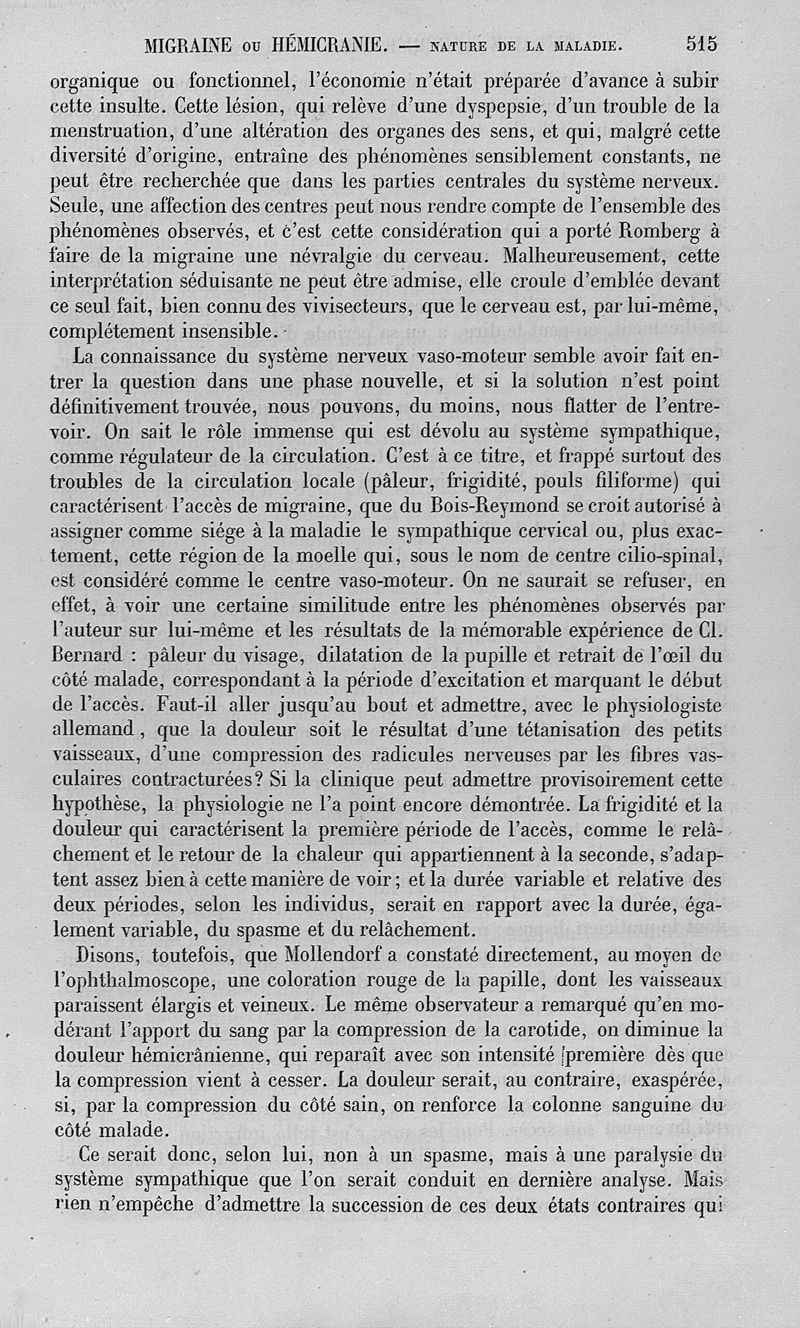 MIGRAINE ou HÉMICRANIE. — NATURE DE LA MALADIE. 515

organique ou fonctionnel, l'économie n'était préparée d'avance à subir cette insulte. Cette lésion, qui relève d'une dyspepsie, d'un trouble de la menstruation, d'une altération des organes des sens, et qui, malgré cette diversité d'origine, entraîne des phénomènes sensiblement constants, ne peut être recherchée que dans les parties centrales du système nerveux. Seule, une affection des centres peut nous rendre compte de l'ensemble des phénomènes observés, et c'est cette considération qui a porté Romberg à faire de la migraine une névralgie du cerveau. Malheureusement, cette interprétation séduisante ne peut être admise, elle croule d'emblée devant ce seul fait, bien connu des vivisecteurs, que le cerveau est, par lui-même, complétement insensible.

La connaissance du système nerveux vaso-moteur semble avoir fait entrer la question dans une phase nouvelle, et si la solution n'est point définitivement trouvée, nous pouvons, du moins, nous flatter de l'entrevoir. On sait le rôle immense qui est dévolu au système sympathique, comme régulateur de la circulation. C'est à ce titre, et frappé surtout des troubles de la circulation locale (pâleur, frigidité, pouls filiforme) qui caractérisent l'accès de migraine, que du Bois-Reymond se croit autorisé à assigner comme siége à la maladie le sympathique cervical ou, plus exactement, cette région de la moelle qui, sous le nom de centre cilio-spinal, est considéré comme le centre vaso-moteur. On ne saurait se refuser, en effet, à voir une certaine similitude entre les phénomènes observés par l'auteur sur lui-même et les résultats de la mémorable expérience de Cl. Bernard : pâleur du visage, dilatation de la pupille et retrait de l'œil du côté malade, correspondant à la période d'excitation et marquant le début de l'accès. Faut-il aller jusqu'au bout et admettre, avec le physiologiste allemand, que la douleur soit le résultat d'une tétanisation des petits vaisseaux, d'une compression des radicules nerveuses par les fibres vasculaires contracturées? Si la clinique peut admettre provisoirement cette hypothèse, la physiologie ne l'a point encore démontrée. La frigidité et la douleur qui caractérisent la première période de l'accès, comme le relâchement et le retour de la chaleur qui appartiennent à la seconde, s'adaptent assez bien à cette manière de voir; et la durée variable et relative des deux périodes, selon les individus, serait en rapport avec la durée, également variable, du spasme et du relâchement.

Disons, toutefois, que Mollendorf a constaté directement, au moyen de l'ophthalmoscope, une coloration rouge de la papille, dont les vaisseaux paraissent élargis et veineux. Le même observateur a remarqué qu'en modérant l'apport du sang par la compression de la carotide, on diminue la douleur hémicrânienne, qui reparaît avec son intensité première dès que la compression vient à cesser. La douleur serait, au contraire, exaspérée, si, par la compression du côté sain, on renforce la colonne sanguine du côté malade.

Ce serait donc, selon lui, non à un spasme, mais à une paralysie du système sympathique que l'on serait conduit en dernière analyse. Mais rien n'empêche d'admettre la succession de ces deux états contraires qui